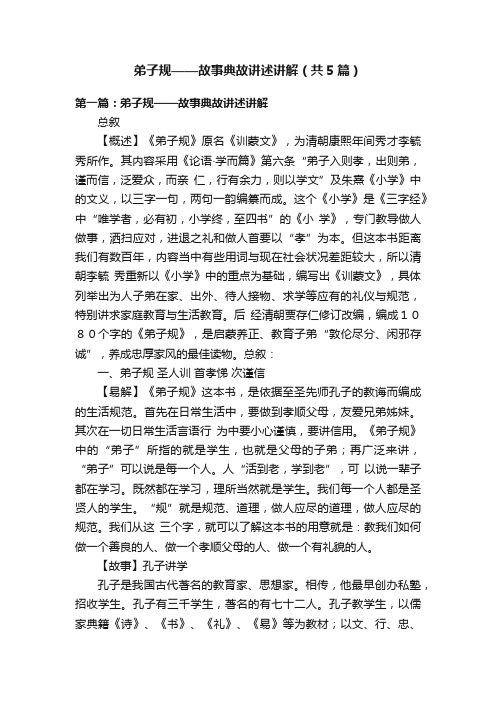 弟子规——故事典故讲述讲解（共5篇）

第一篇：弟子规——故事典故讲述讲解

总叙

【概述】《弟子规》原名《训蒙文》，为清朝康熙年间秀才李毓秀所作。其内容采用《论语·学而篇》第六条“弟子入则孝，出则弟，谨而信，泛爱众，而亲 仁，行有余力，则以学文”及朱熹《小学》中的文义，以三字一句，两句一韵编纂而成。这个《小学》是《三字经》中“唯学者，必有初，小学终，至四书”的《小 学》，专门教导做人做事，洒扫应对，进退之礼和做人首要以“孝”为本。但这本书距离我们有数百年，内容当中有些用词与现在社会状况差距较大，所以清朝李毓 秀重新以《小学》中的重点为基础，编写出《训蒙文》，具体列举出为人子弟在家、出外、待人接物、求学等应有的礼仪与规范，特别讲求家庭教育与生活教育。后 经清朝贾存仁修订改编，编成１０８０个字的《弟子规》，是启蒙养正、教育子弟“敦伦尽分、闲邪存诚”，养成忠厚家风的最佳读物。总叙：

一、弟子规 圣人训 首孝悌 次谨信

【易解】《弟子规》这本书，是依据至圣先师孔子的教诲而编成的生活规范。首先在日常生活中，要做到孝顺父母，友爱兄弟姊妹。其次在一切日常生活言语行 为中要小心谨慎，要讲信用。《弟子规》中的“弟子”所指的就是学生，也就是父母的子弟；再广泛来讲，“弟子”可以说是每一个人。人“活到老，学到老”，可 以说一辈子都在学习。既然都在学习，理所当然就是学生。我们每一个人都是圣贤人的学生。“规”就是规范、道理，做人应尽的道理，做人应尽的规范。我们从这 三个字，就可以了解这本书的用意就是：教我们如何做一个善良的人、做一个孝顺父母的人、做一个有礼貌的人。

【故事】孔子讲学

孔子是我国古代著名的教育家、思想家。相传，他最早创办私塾，招收学生。孔子有三千学生，著名的有七十二人。孔子教学生，以儒家典籍《诗》、《书》、《礼》、《易》等为教材；以文、行、忠、